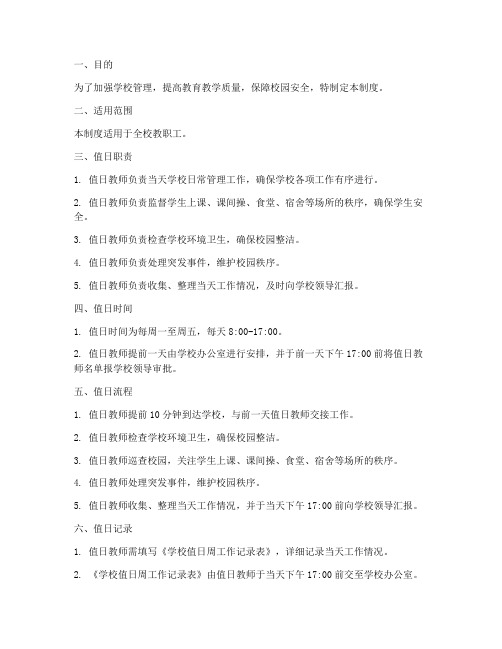 一、目的

为了加强学校管理，提高教育教学质量，保障校园安全，特制定本制度。

二、适用范围

本制度适用于全校教职工。

三、值日职责

1. 值日教师负责当天学校日常管理工作，确保学校各项工作有序进行。

2. 值日教师负责监督学生上课、课间操、食堂、宿舍等场所的秩序，确保学生安全。

3. 值日教师负责检查学校环境卫生，确保校园整洁。

4. 值日教师负责处理突发事件，维护校园秩序。

5. 值日教师负责收集、整理当天工作情况，及时向学校领导汇报。

四、值日时间

1. 值日时间为每周一至周五，每天 8:00-17:00。

2. 值日教师提前一天由学校办公室进行安排，并于前一天下午 17:00 前将值日教师名单报学校领导审批。

五、值日流程

1. 值日教师提前 10 分钟到达学校，与前一天值日教师交接工作。

2. 值日教师检查学校环境卫生，确保校园整洁。

3. 值日教师巡查校园，关注学生上课、课间操、食堂、宿舍等场所的秩序。

4. 值日教师处理突发事件，维护校园秩序。

5. 值日教师收集、整理当天工作情况，并于当天下午 17:00 前向学校领导汇报。

六、值日记录

1. 值日教师需填写《学校值日周工作记录表》，详细记录当天工作情况。

2. 《学校值日周工作记录表》由值日教师于当天下午 17:00 前交至学校办公室。